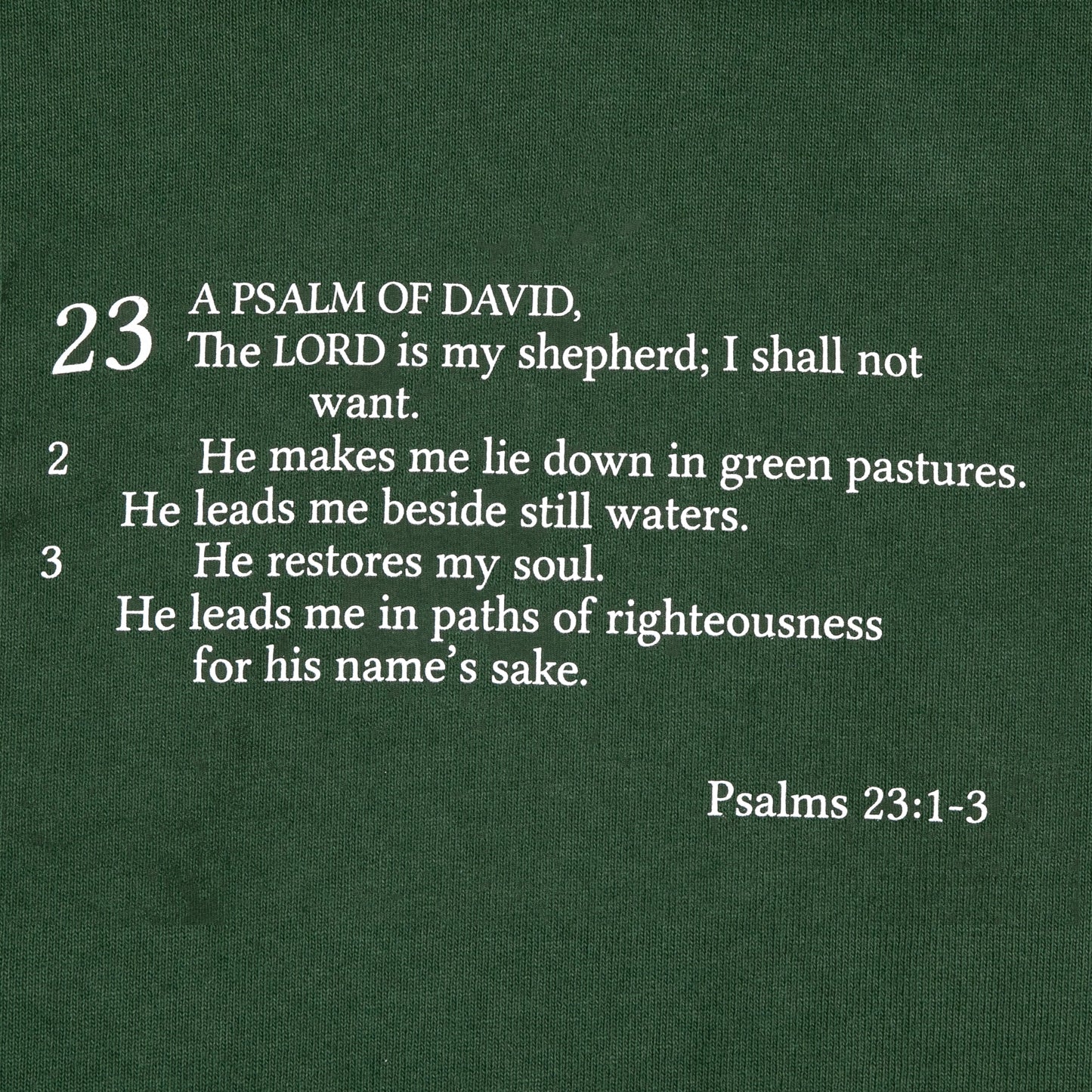 23 A PSALM OF DAVID,
The LORD is my shepherd; I shall not want.
2 He makes me lie down in green pastures.
He leads me beside still waters.
3 He restores my soul.
He leads me in paths of righteousness
for his name's sake.

Psalms 23:1-3